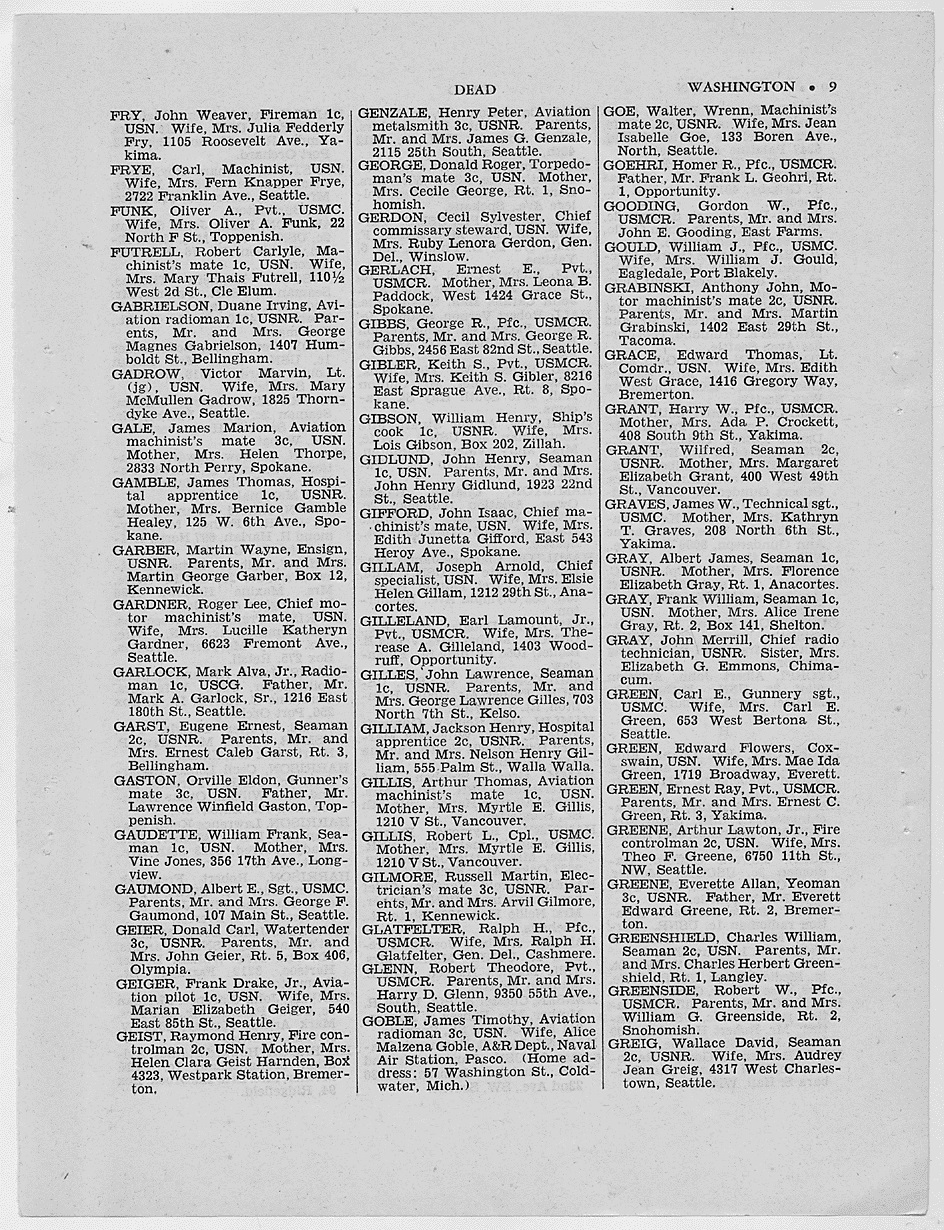 DEAD

WASHINGTON • 9

FRY, John Weaver, Fireman 1c, USN. Wife, Mrs. Julia Fedderly Fry, 1105 Roosevelt Ave., Yakima.

FRYE, Carl, Machinist, USN. Wife, Mrs. Fern Knapper Frye, 2722 Franklin Ave., Seattle.

FUNK, Oliver A., Pvt., USMC. Wife, Mrs. Oliver A. Funk, 22 North F St., Toppenish.

FUTRELL, Robert Carlyle, Machinist's mate 1c, USN. Wife, Mrs. Mary Thais Futrell, 110½ West 2d St., Cle Elum.

GABRIELSON, Duane Irving, Aviation radioman 1c, USNR. Parents, Mr. and Mrs. George Magnes Gabrielson, 1407 Humboldt St., Bellingham.

GADROW, Victor Marvin, Lt. (jg), USN. Wife, Mrs. Mary McMullen Gadrow, 1825 Thorndyke Ave., Seattle.

GALE, James Marion, Aviation machinist's mate 3c, USN. Mother, Mrs. Helen Thorpe, 2833 North Perry, Spokane.

GAMBLE, James Thomas, Hospital apprentice 1c, USNR. Mother, Mrs. Bernice Gamble Healey, 125 W. 6th Ave., Spokane.

GARBER, Martin Wayne, Ensign, USNR. Parents, Mr. and Mrs. Martin George Garber, Box 12, Kennewick.

GARDNER, Roger Lee, Chief motor machinist's mate, USN. Wife, Mrs. Lucille Katheryn Gardner, 6623 Fremont Ave., Seattle.

GARLOCK, Mark Alva, Jr., Radioman 1c, USCG. Father, Mr. Mark A. Garlock, Sr., 1216 East 180th St., Seattle.

GARST, Eugene Ernest, Seaman 2c, USNR. Parents, Mr. and Mrs. Ernest Caleb Garst, Rt. 3, Bellingham.

GASTON, Orville Eldon, Gunner's mate 3c, USN. Father, Mr. Lawrence Winfield Gaston, Toppenish.

GAUDETTE, William Frank, Seaman 1c, USN. Mother, Mrs. Vine Jones, 356 17th Ave., Longview.

GAUMOND, Albert E., Sgt., USMC. Parents, Mr. and Mrs. George F. Gaumond, 107 Main St., Seattle.

GEIER, Donald Carl, Watertender 3c, USNR. Parents, Mr. and Mrs. John Geier, Rt. 5, Box 406, Olympia.

GEIGER, Frank Drake, Jr., Aviation pilot 1c, USN. Wife, Mrs. Marian Elizabeth Geiger, 540 East 85th St., Seattle.

GEIST, Raymond Henry, Fire controlman 2c, USN. Mother, Mrs. Helen Clara Geist Harnden, Box 4323, Westpark Station, Bremerton.

GENZALE, Henry Peter, Aviation metalsmith 3c, USNR. Parents, Mr. and Mrs. James G. Genzale, 2115 25th South, Seattle.

GEORGE, Donald Roger, Torpedoman's mate 3c, USN. Mother, Mrs. Cecile George, Rt. 1, Snohomish.

GERDON, Cecil Sylvester, Chief commissary steward, USN. Wife, Mrs. Ruby Lenora Gerdon, Gen. Del., Winslow.

GERLACH, Ernest E., Pvt., USMCR. Mother, Mrs. Leona B. Paddock, West 1424 Grace St., Spokane.

GIBBS, George R., Pfc., USMCR. Parents, Mr. and Mrs. George R. Gibbs, 2456 East 82nd St., Seattle.

GIBLER, Keith S., Pvt., USMCR. Wife, Mrs. Keith S. Gibler, 8216 East Sprague Ave., Rt. 8, Spokane.

GIBSON, William Henry, Ship's cook 1c, USNR. Wife, Mrs. Lois Gibson, Box 202, Zillah.

GIDLUND, John Henry, Seaman 1c, USN. Parents, Mr. and Mrs. John Henry Gidlund, 1923 22nd St., Seattle.

GIFFORD, John Isaac, Chief machinist's mate, USN. Wife, Mrs. Edith Junetta Gifford, East 543 Heroy Ave., Spokane.

GILLAM, Joseph Arnold, Chief specialist, USN. Wife, Mrs. Elsie Helen Gillam, 1212 29th St., Anacortes.

GILLELAND, Earl Lamount, Jr., Pvt., USMCR. Wife, Mrs. Therease A. Gilleland, 1403 Woodruff, Opportunity.

GILLES, John Lawrence, Seaman 1c, USNR. Parents, Mr. and Mrs. George Lawrence Gilles, 703 North 7th St., Kelso.

GILLIAM, Jackson Henry, Hospital apprentice 2c, USNR. Parents, Mr. and Mrs. Nelson Henry Gilliam, 555 Palm St., Walla Walla.

GILLIS, Arthur Thomas, Aviation machinist's mate 1c, USN. Mother, Mrs. Myrtle E. Gillis, 1210 V St., Vancouver.

GILLIS, Robert L., Cpl., USMC. Mother, Mrs. Myrtle E. Gillis, 1210 V St., Vancouver.

GILMORE, Russell Martin, Electrician's mate 3c, USNR. Parents, Mr. and Mrs. Arvil Gilmore, Rt. 1, Kennewick.

GLATFELTER, Ralph H., Pfc., USMCR. Wife, Mrs. Ralph H. Glatfelter, Gen. Del., Cashmere.

GLENN, Robert Theodore, Pvt., USMCR. Parents, Mr. and Mrs. Harry D. Glenn, 9350 55th Ave., South, Seattle.

GOBLE, James Timothy, Aviation radioman 3c, USN. Wife, Alice Malzena Goble, A&R Dept., Naval Air Station, Pasco. (Home address: 57 Washington St., Coldwater, Mich.)

GOE, Walter, Wrenn, Machinist's mate 2c, USNR. Wife, Mrs. Jean Isabelle Goe, 133 Boren Ave., North, Seattle.

GOEHRI, Homer R., Pfc., USMCR. Father, Mr. Frank L. Geohri, Rt. 1, Opportunity.

GOODING, Gordon W., Pfc., USMCR. Parents, Mr. and Mrs. John E. Gooding, East Farms.

GOULD, William J., Pfc., USMC. Wife, Mrs. William J. Gould, Eagledale, Port Blakely.

GRABINSKI, Anthony John, Motor machinist's mate 2c, USNR. Parents, Mr. and Mrs. Martin Grabinski, 1402 East 29th St., Tacoma.

GRACE, Edward Thomas, Lt. Comdr., USN. Wife, Mrs. Edith West Grace, 1416 Gregory Way, Bremerton.

GRANT, Harry W., Pfc., USMCR. Mother, Mrs. Ada P. Crockett, 408 South 9th St., Yakima.

GRANT, Wilfred, Seaman 2c, USNR. Mother, Mrs. Margaret Elizabeth Grant, 400 West 49th St., Vancouver.

GRAVES, James W., Technical sgt., USMC. Mother, Mrs. Kathryn T. Graves, 208 North 6th St., Yakima.

GRAY, Albert James, Seaman 1c, USNR. Mother, Mrs. Florence Elizabeth Gray, Rt. 1, Anacortes.

GRAY, Frank William, Seaman 1c, USN. Mother, Mrs. Alice Irene Gray, Rt. 2, Box 141, Shelton.

GRAY, John Merrill, Chief radio technician, USNR. Sister, Mrs. Elizabeth G. Emmons, Chimacum.

GREEN, Carl E., Gunnery sgt., USMC. Wife, Mrs. Carl E. Green, 653 West Bertona St., Seattle.

GREEN, Edward Flowers, Coxswain, USN. Wife, Mrs. Mae Ida Green, 1719 Broadway, Everett.

GREEN, Ernest Ray, Pvt., USMCR. Parents, Mr. and Mrs. Ernest C. Green, Rt. 3, Yakima.

GREENE, Arthur Lawton, Jr., Fire controlman 2c, USN. Wife, Mrs. Theo F. Greene, 6750 11th St., NW, Seattle.

GREENE, Everette Allan, Yeoman 3c, USNR. Father, Mr. Everett Edward Greene, Rt. 2, Bremerton.

GREENSHIELD, Charles William, Seaman 2c, USN. Parents, Mr. and Mrs. Charles Herbert Greenshield, Rt. 1, Langley.

GREENSIDE, Robert W., Pfc., USMCR. Parents, Mr. and Mrs. William G. Greenside, Rt. 2, Snohomish.

GREIG, Wallace David, Seaman 2c, USNR. Wife, Mrs. Audrey Jean Greig, 4317 West Charlestown, Seattle.